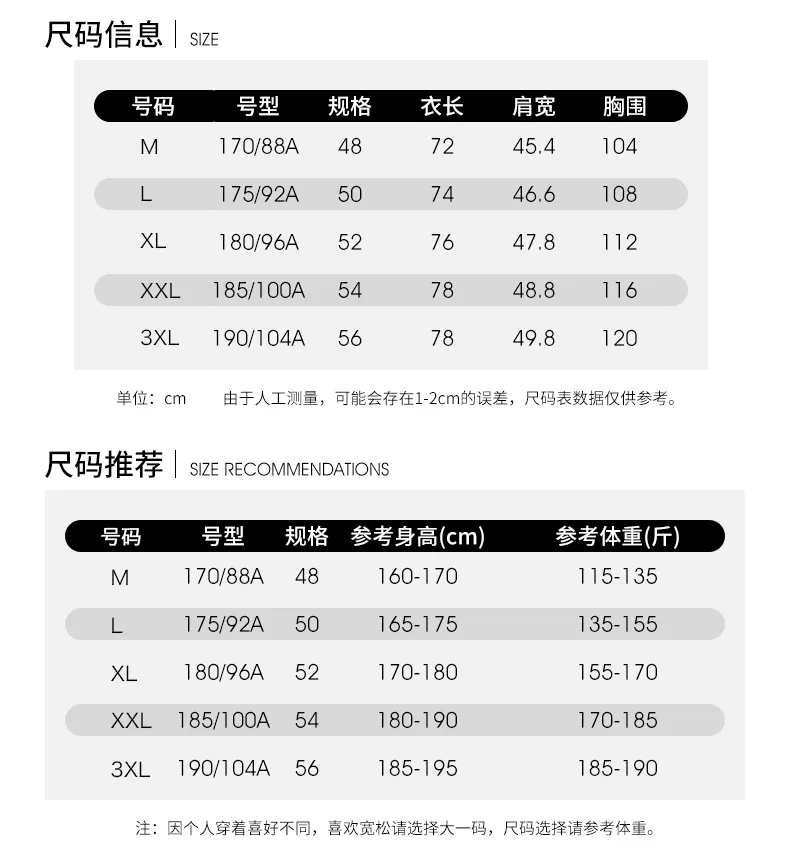 尺码信息 | SIZE

| 号码 | 号型 | 规格 | 衣长 | 肩宽 | 胸围 |
|---|---|---|---|---|---|
| M | 170/88A | 48 | 72 | 45.4 | 104 |
| L | 175/92A | 50 | 74 | 46.6 | 108 |
| XL | 180/96A | 52 | 76 | 47.8 | 112 |
| XXL | 185/100A | 54 | 78 | 48.8 | 116 |
| 3XL | 190/104A | 56 | 78 | 49.8 | 120 |

单位：cm 由于人工测量，可能会存在1-2cm的误差，尺码表数据仅供参考。

尺码推荐 | SIZE RECOMMENDATIONS

| 号码 | 号型 | 规格 | 参考身高(cm) | 参考体重(斤) |
|---|---|---|---|---|
| M | 170/88A | 48 | 160-170 | 115-135 |
| L | 175/92A | 50 | 165-175 | 135-155 |
| XL | 180/96A | 52 | 170-180 | 155-170 |
| XXL | 185/100A | 54 | 180-190 | 170-185 |
| 3XL | 190/104A | 56 | 185-195 | 185-190 |

注：因个人穿着喜好不同，喜欢宽松请选择大一码，尺码选择请参考体重。